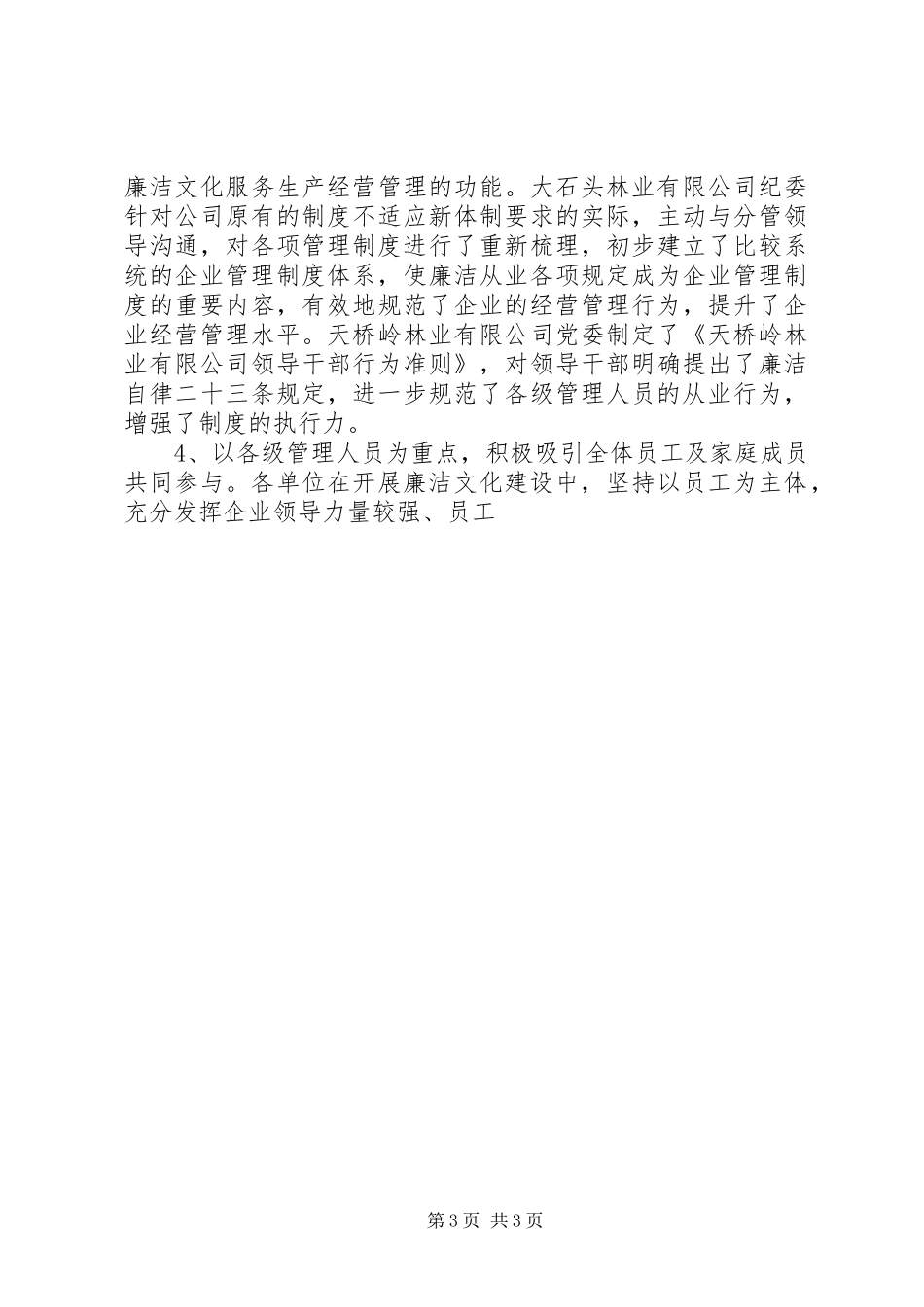 廉洁文化服务生产经营管理的功能。大石头林业有限公司纪委针对公司原有的制度不适应新体制要求的实际，主动与分管领导沟通，对各项管理制度进行了重新梳理，初步建立了比较系统的企业管理制度体系，使廉洁从业各项规定成为企业管理制度的重要内容，有效地规范了企业的经营管理行为，提升了企业经营管理水平。天桥岭林业有限公司党委制定了《天桥岭林业有限公司领导干部行为准则》，对领导干部明确提出了廉洁自律二十三条规定，进一步规范了各级管理人员的从业行为，增强了制度的执行力。

4、以各级管理人员为重点，积极吸引全体员工及家庭成员共同参与。各单位在开展廉洁文化建设中，坚持以员工为主体，充分发挥企业领导力量较强、员工

第3页 共3页